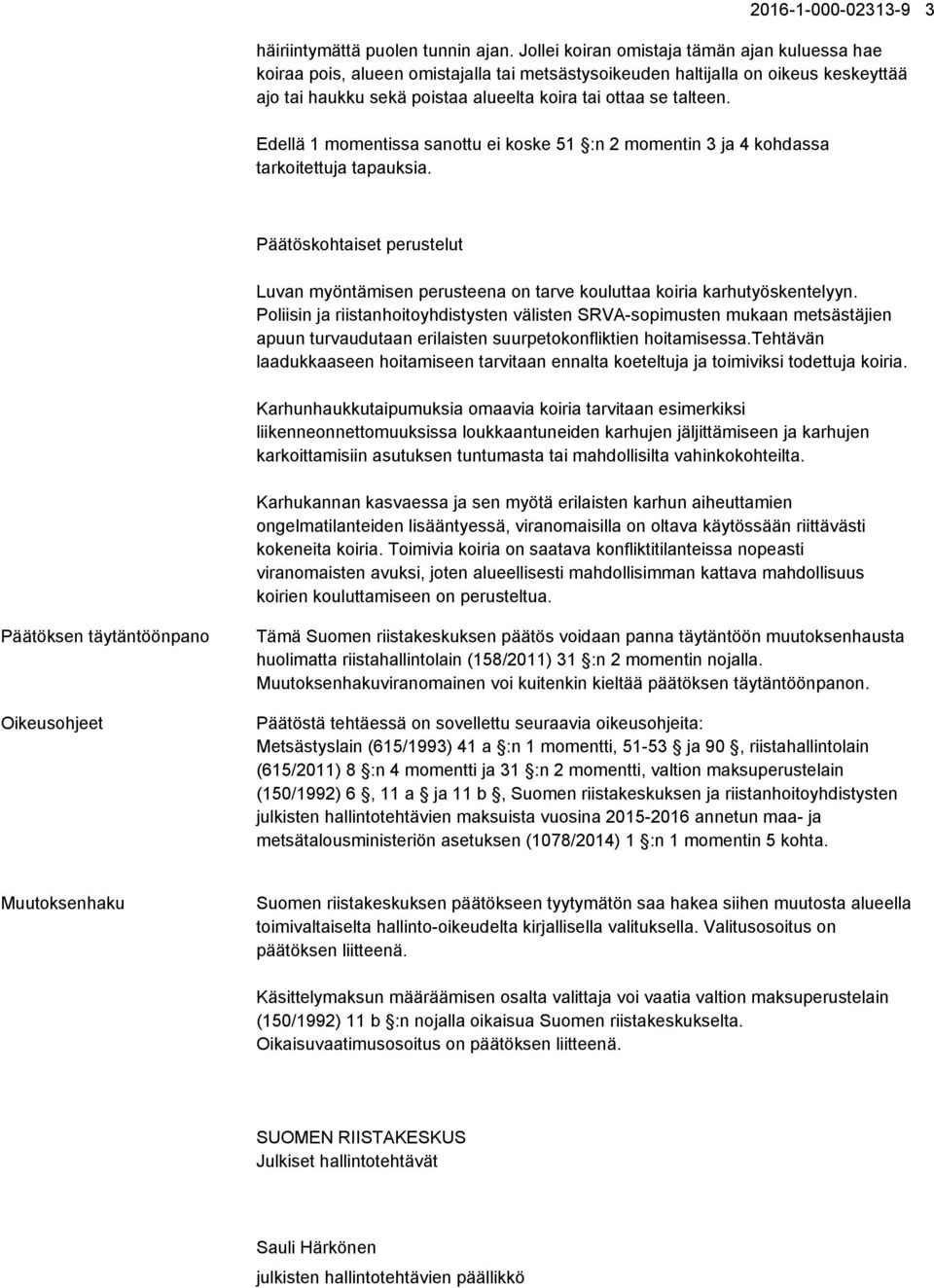 2016-1-000-02313-9 3

häiriintymättä puolen tunnin ajan. Jollei koiran omistaja tämän ajan kuluessa hae koiraa pois, alueen omistajalla tai metsästysoikeuden haltijalla on oikeus keskeyttää ajo tai haukku sekä poistaa alueelta koira tai ottaa se talteen.

Edellä 1 momentissa sanottu ei koske 51 :n 2 momentin 3 ja 4 kohdassa tarkoitettuja tapauksia.

Päätöskohtaiset perustelut

Luvan myöntämisen perusteena on tarve kouluttaa koiria karhutyöskentelyyn. Poliisin ja riistanhoitoyhdistysten välisten SRVA-sopimusten mukaan metsästäjien apuun turvaudutaan erilaisten suurpetokonfliktien hoitamisessa.Tehtävän laadukkaaseen hoitamiseen tarvitaan ennalta koeteltuja ja toimiviksi todettuja koiria.

Karhunhaukkutaipumuksia omaavia koiria tarvitaan esimerkiksi liikenneonnettomuuksissa loukkaantuneiden karhujen jäljittämiseen ja karhujen karkoittamisiin asutuksen tuntumasta tai mahdollisilta vahinkokohteilta.

Karhukannan kasvaessa ja sen myötä erilaisten karhun aiheuttamien ongelmatilanteiden lisääntyessä, viranomaisilla on oltava käytössään riittävästi kokeneita koiria. Toimivia koiria on saatava konfliktitilanteissa nopeasti viranomaisten avuksi, joten alueellisesti mahdollisimman kattava mahdollisuus koirien kouluttamiseen on perusteltua.

Päätöksen täytäntöönpano

Tämä Suomen riistakeskuksen päätös voidaan panna täytäntöön muutoksenhausta huolimatta riistahallintolain (158/2011) 31 :n 2 momentin nojalla. Muutoksenhakuviranomainen voi kuitenkin kieltää päätöksen täytäntöönpanon.

Oikeusohjeet

Päätöstä tehtäessä on sovellettu seuraavia oikeusohjeita: Metsästyslain (615/1993) 41 a :n 1 momentti, 51-53 ja 90 , riistahallintolain (615/2011) 8 :n 4 momentti ja 31 :n 2 momentti, valtion maksuperustelain (150/1992) 6 , 11 a ja 11 b , Suomen riistakeskuksen ja riistanhoitoyhdistysten julkisten hallintotehtävien maksuista vuosina 2015-2016 annetun maa- ja metsätalousministeriön asetuksen (1078/2014) 1 :n 1 momentin 5 kohta.

Muutoksenhaku

Suomen riistakeskuksen päätökseen tyytymätön saa hakea siihen muutosta alueella toimivaltaiselta hallinto-oikeudelta kirjallisella valituksella. Valitusosoitus on päätöksen liitteenä.

Käsittelymaksun määräämisen osalta valittaja voi vaatia valtion maksuperustelain (150/1992) 11 b :n nojalla oikaisua Suomen riistakeskukselta. Oikaisuvaatimusosoitus on päätöksen liitteenä.

SUOMEN RIISTAKESKUS
Julkiset hallintotehtävät

Sauli Härkönen
julkisten hallintotehtävien päällikkö